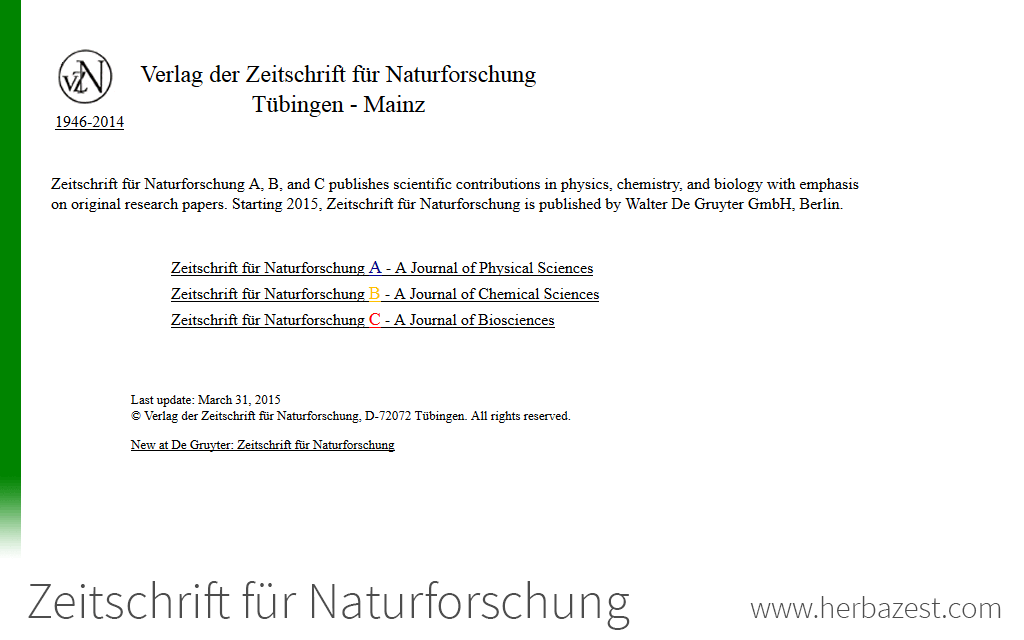 VZN

1946-2014

Verlag der Zeitschrift für Naturforschung
Tübingen - Mainz

Zeitschrift für Naturforschung A, B, and C publishes scientific contributions in physics, chemistry, and biology with emphasis on original research papers. Starting 2015, Zeitschrift für Naturforschung is published by Walter De Gruyter GmbH, Berlin.

Zeitschrift für Naturforschung A - A Journal of Physical Sciences
Zeitschrift für Naturforschung B - A Journal of Chemical Sciences
Zeitschrift für Naturforschung C - A Journal of Biosciences

Last update: March 31, 2015
© Verlag der Zeitschrift für Naturforschung, D-72072 Tübingen. All rights reserved.

New at De Gruyter: Zeitschrift für Naturforschung

Zeitschrift für Naturforschung

www.herbazest.com